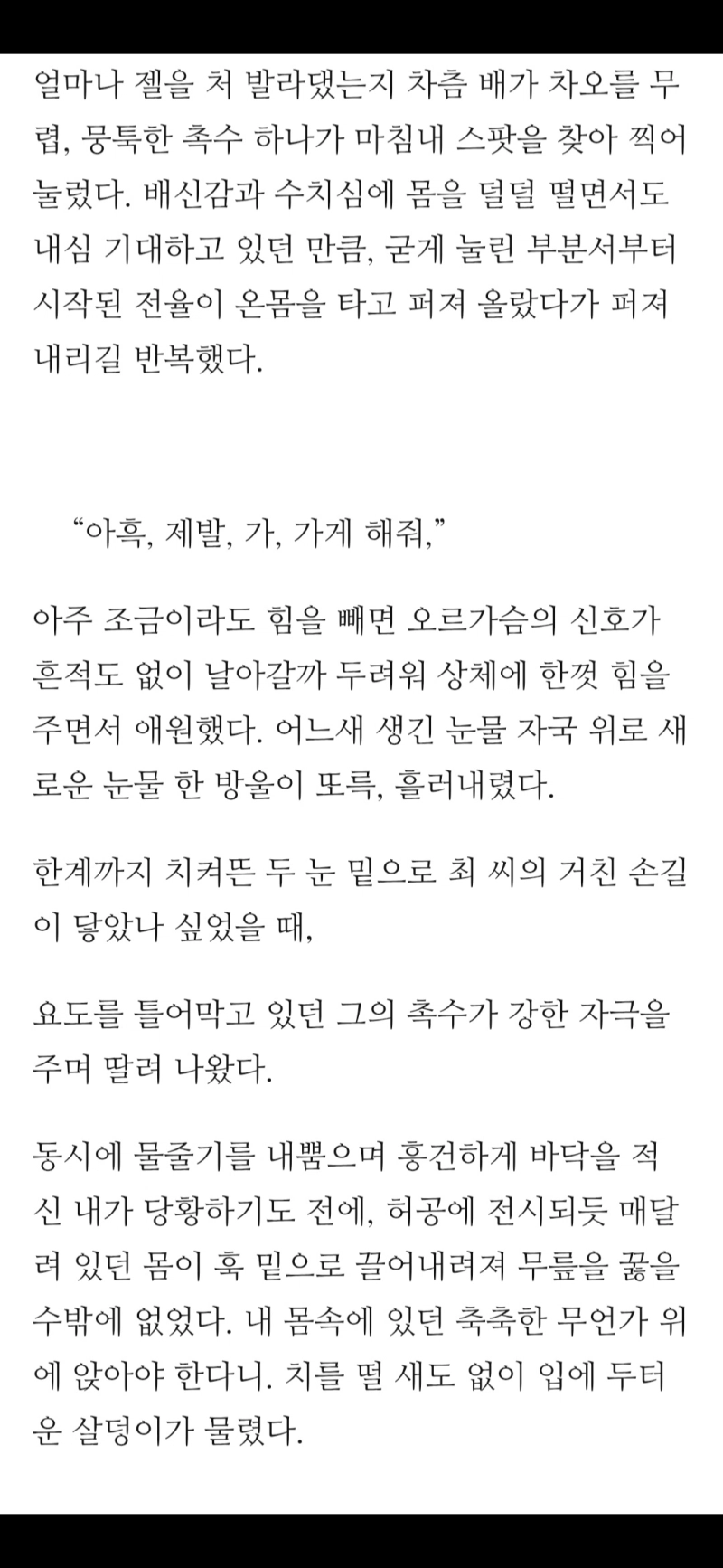 얼마나 젤을 처 발라댔는지 차츰 배가 차오를 무렵, 뭉툭한 촉수 하나가 마침내 스팟을 찾아 찍어 눌렀다. 배신감과 수치심에 몸을 덜덜 떨면서도 내심 기대하고 있던 만큼, 굳게 눌린 부분서부터 시작된 전율이 온몸을 타고 퍼져 올랐다가 퍼져 내리길 반복했다.

“아흑, 제발, 가, 가게 해줘,”

아주 조금이라도 힘을 빼면 오르가슴의 신호가 흔적도 없이 날아갈까 두려워 상체에 한껏 힘을 주면서 애원했다. 어느새 생긴 눈물 자국 위로 새로운 눈물 한 방울이 또륵, 흘러내렸다.

한계까지 치켜뜬 두 눈 밑으로 최 씨의 거친 손길이 닿았나 싶었을 때,

요도를 틀어막고 있던 그의 촉수가 강한 자극을 주며 딸려 나왔다.

동시에 물줄기를 내뿜으며 흥건하게 바닥을 적신 내가 당황하기도 전에, 허공에 전시되듯 매달려 있던 몸이 훅 밑으로 끌어내려져 무릎을 꿇을 수밖에 없었다. 내 몸속에 있던 축축한 무언가 위에 앉아야 한다니. 치를 떨 새도 없이 입에 두터운 살덩이가 물렸다.